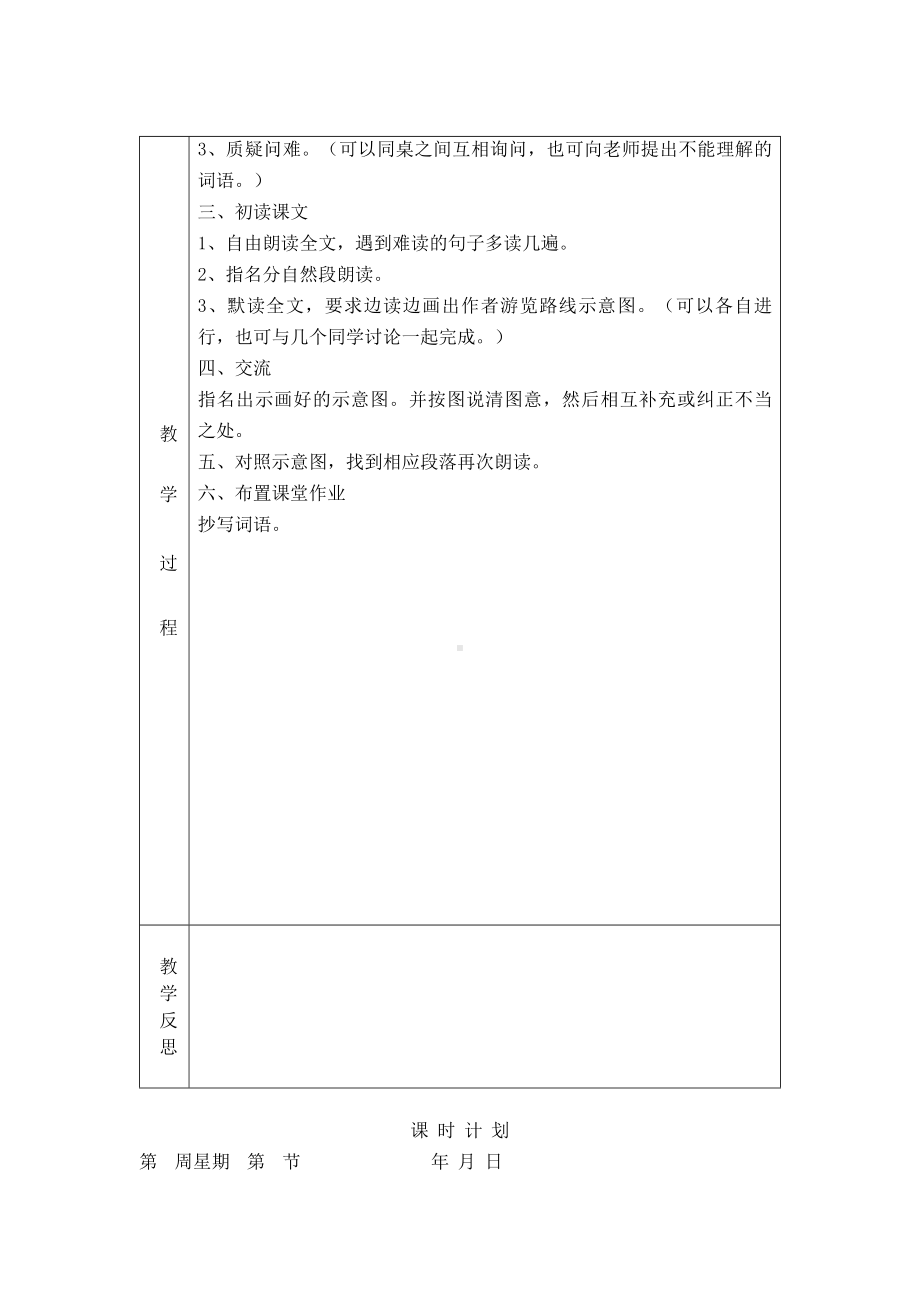 | 教学过程 | 3、质疑问难。（可以同桌之间互相询问，也可向老师提出不能理解的词语。）<br>三、初读课文<br>1、自由朗读全文，遇到难读的句子多读几遍。<br>2、指名分自然段朗读。<br>3、默读全文，要求边读边画出作者游览路线示意图。（可以各自进行，也可与几个同学讨论一起完成。）<br>四、交流<br>指名出示画好的示意图。并按图说清图意，然后相互补充或纠正不当之处。<br>五、对照示意图，找到相应段落再次朗读。<br>六、布置课堂作业<br>抄写词语。 |
|---|---|
| 教学反思 | |

课 时 计 划

第 周星期 第 节 年 月 日